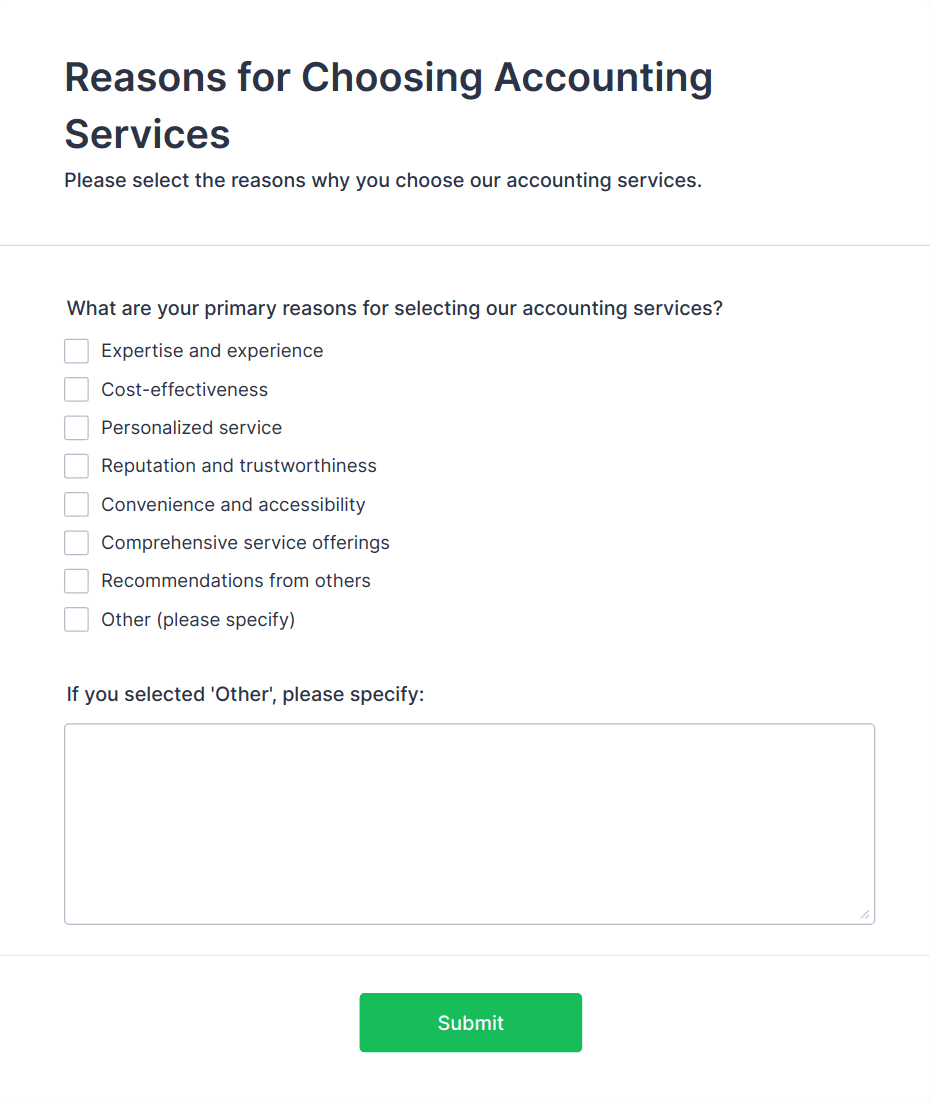 Reasons for Choosing Accounting Services

Please select the reasons why you choose our accounting services.

What are your primary reasons for selecting our accounting services?

Expertise and experience
Cost-effectiveness
Personalized service
Reputation and trustworthiness
Convenience and accessibility
Comprehensive service offerings
Recommendations from others
Other (please specify)

If you selected 'Other', please specify:

Submit